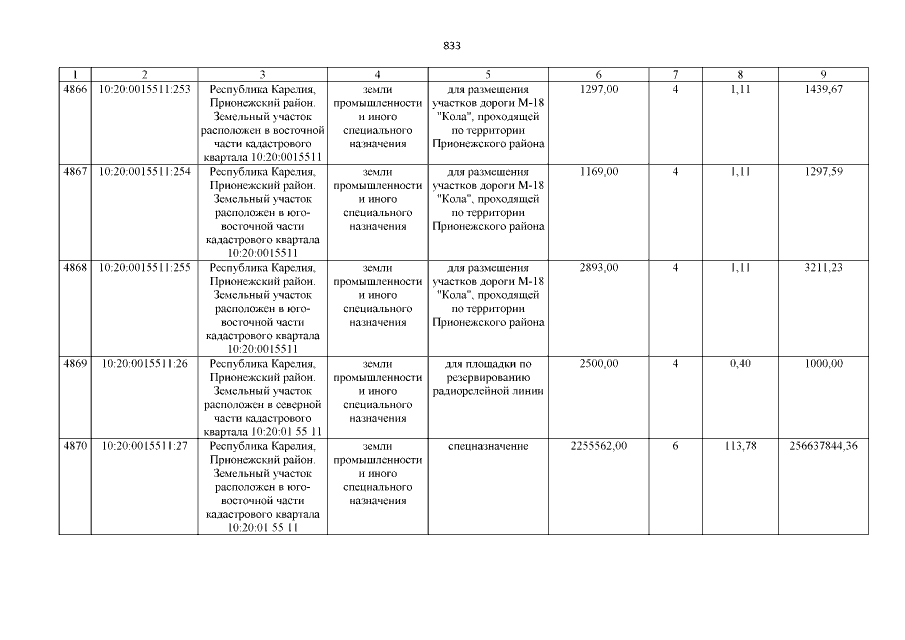 833

| 1 | 2 | 3 | 4 | 5 | 6 | 7 | 8 | 9 |
|---|---|---|---|---|---|---|---|---|
| 4866 | 10:20:0015511:253 | Республика Карелия, Прионежский район. Земельный участок расположен в восточной части кадастрового квартала 10:20:0015511 | земли промышленности и иного специального назначения | для размещения участков дороги М-18 "Кола", проходящей по территории Прионежского района | 1297,00 | 4 | 1,11 | 1439,67 |
| 4867 | 10:20:0015511:254 | Республика Карелия, Прионежский район. Земельный участок расположен в юго-восточной части кадастрового квартала 10:20:0015511 | земли промышленности и иного специального назначения | для размещения участков дороги М-18 "Кола", проходящей по территории Прионежского района | 1169,00 | 4 | 1,11 | 1297,59 |
| 4868 | 10:20:0015511:255 | Республика Карелия, Прионежский район. Земельный участок расположен в юго-восточной части кадастрового квартала 10:20:0015511 | земли промышленности и иного специального назначения | для размещения участков дороги М-18 "Кола", проходящей по территории Прионежского района | 2893,00 | 4 | 1,11 | 3211,23 |
| 4869 | 10:20:0015511:26 | Республика Карелия, Прионежский район. Земельный участок расположен в северной части кадастрового квартала 10:20:01 55 11 | земли промышленности и иного специального назначения | для площадки по резервированию радиорелейной линии | 2500,00 | 4 | 0,40 | 1000,00 |
| 4870 | 10:20:0015511:27 | Республика Карелия, Прионежский район. Земельный участок расположен в юго-восточной части кадастрового квартала 10:20:01 55 11 | земли промышленности и иного специального назначения | спецназначение | 2255562,00 | 6 | 113,78 | 256637844,36 |